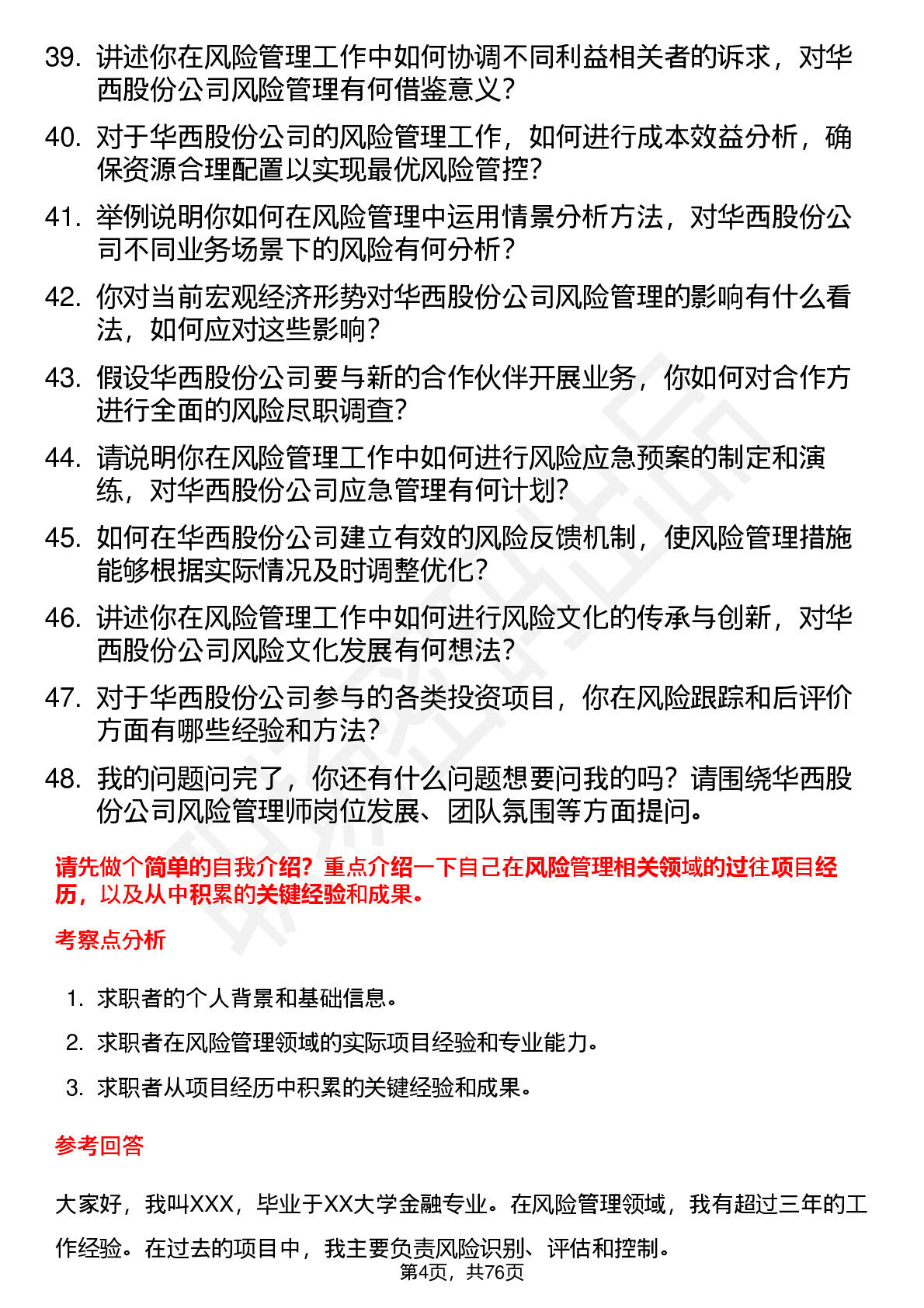 39. 讲述你在风险管理工作中如何协调不同利益相关者的诉求，对华西股份公司风险管理有何借鉴意义？

40. 对于华西股份公司的风险管理工作，如何进行成本效益分析，确保资源合理配置以实现最优风险管控？

41. 举例说明你如何在风险管理中运用情景分析方法，对华西股份公司不同业务场景下的风险有何分析？

42. 你对当前宏观经济形势对华西股份公司风险管理的影响有什么看法，如何应对这些影响？

43. 假设华西股份公司要与新的合作伙伴开展业务，你如何对合作方进行全面的风险尽职调查？

44. 请说明你在风险管理工作中如何进行风险应急预案的制定和演练，对华西股份公司应急管理有何计划？

45. 如何在华西股份公司建立有效的风险反馈机制，使风险管理措施能够根据实际情况及时调整优化？

46. 讲述你在风险管理工作中如何进行风险文化的传承与创新，对华西股份公司风险文化发展有何想法？

47. 对于华西股份公司参与的各类投资项目，你在风险跟踪和后评价方面有哪些经验和方法？

48. 我的问题问完了，你还有什么问题想要问我的吗？请围绕华西股份公司风险管理师岗位发展、团队氛围等方面提问。

请先做个简单的自我介绍？重点介绍一下自己在风险管理相关领域的过往项目经历，以及从中积累的关键经验和成果。

考察点分析

1. 求职者的个人背景和基础信息。

2. 求职者在风险管理领域的实际项目经验和专业能力。

3. 求职者从项目经历中积累的关键经验和成果。

参考回答

大家好，我叫XXX，毕业于XX大学金融专业。在风险管理领域，我有超过三年的工作经验。在过去的项目中，我主要负责风险识别、评估和控制。

第4页，共76页